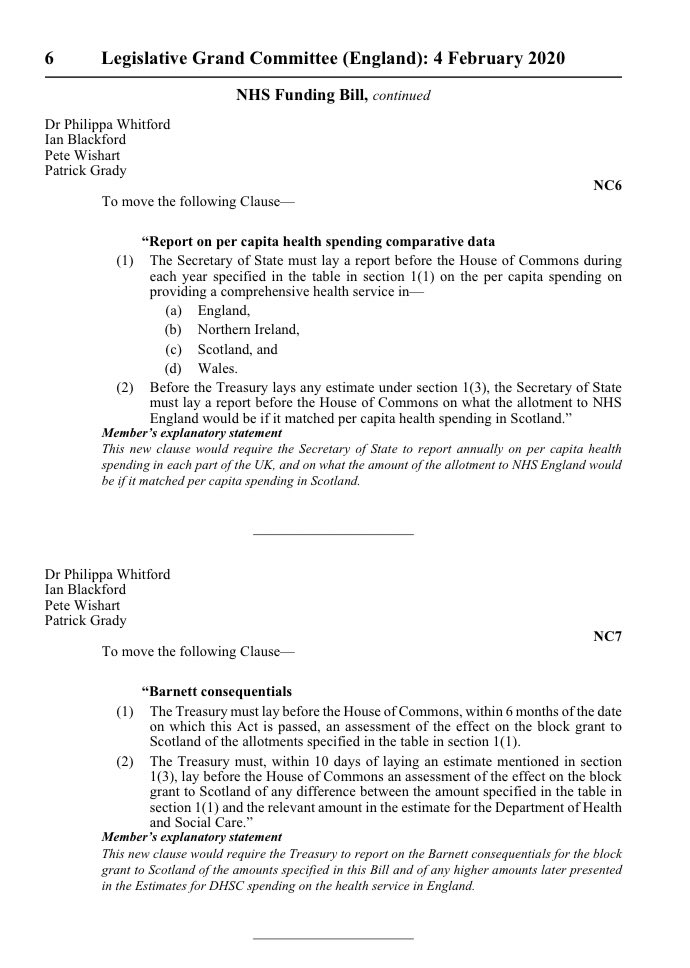 6 Legislative Grand Committee (England): 4 February 2020

NHS Funding Bill, continued

Dr Philippa Whitford
Ian Blackford
Pete Wishart
Patrick Grady

NC6

To move the following Clause—

“Report on per capita health spending comparative data

(1) The Secretary of State must lay a report before the House of Commons during each year specified in the table in section 1(1) on the per capita spending on providing a comprehensive health service in—

(a) England,

(b) Northern Ireland,

(c) Scotland, and

(d) Wales.

(2) Before the Treasury lays any estimate under section 1(3), the Secretary of State must lay a report before the House of Commons on what the allotment to NHS England would be if it matched per capita health spending in Scotland.”

Member’s explanatory statement

This new clause would require the Secretary of State to report annually on per capita health spending in each part of the UK, and on what the amount of the allotment to NHS England would be if it matched per capita spending in Scotland.

Dr Philippa Whitford
Ian Blackford
Pete Wishart
Patrick Grady

NC7

To move the following Clause—

“Barnett consequentials

(1) The Treasury must lay before the House of Commons, within 6 months of the date on which this Act is passed, an assessment of the effect on the block grant to Scotland of the allotments specified in the table in section 1(1).

(2) The Treasury must, within 10 days of laying an estimate mentioned in section 1(3), lay before the House of Commons an assessment of the effect on the block grant to Scotland of any difference between the amount specified in the table in section 1(1) and the relevant amount in the estimate for the Department of Health and Social Care.”

Member’s explanatory statement

This new clause would require the Treasury to report on the Barnett consequentials for the block grant to Scotland of the amounts specified in this Bill and of any higher amounts later presented in the Estimates for DHSC spending on the health service in England.